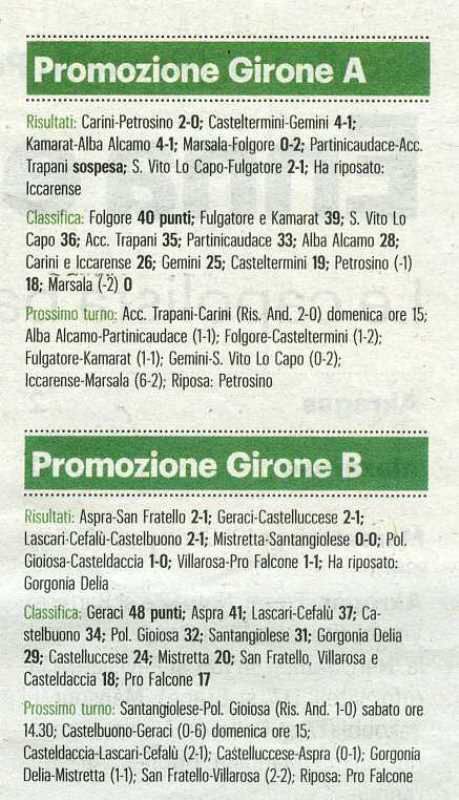 Promozione Girone A

Risultati: Carini-Petrosino 2-0; Casteltermini-Gemini 4-1; Kamarat-Alba Alcamo 4-1; Marsala-Folgore 0-2; Partinicaudace-Acc. Trapani sospesa; S. Vito Lo Capo-Fulgatore 2-1; Ha riposato: Iccarense

Classifica: Folgore 40 punti; Fulgatore e Kamarat 39; S. Vito Lo Capo 36; Acc. Trapani 35; Partinicaudace 33; Alba Alcamo 28; Carini e Iccarense 26; Gemini 25; Casteltermini 19; Petrosino (-1) 18; Marsala (-2) 0

Prossimo turno: Acc. Trapani-Carini (Ris. And. 2-0) domenica ore 15; Alba Alcamo-Partinicaudace (1-1); Folgore-Casteltermini (1-2); Fulgatore-Kamarat (1-1); Gemini-S. Vito Lo Capo (0-2); Iccarense-Marsala (6-2); Riposa: Petrosino

Promozione Girone B

Risultati: Aspra-San Fratello 2-1; Geraci-Castelluccese 2-1; Lascari-Cefalù-Castelbuono 2-1; Mistretta-Santangiolese 0-0; Pol. Gioiosa-Casteldaccia 1-0; Villarosa-Pro Falcone 1-1; Ha riposato: Gorgonia Delia

Classifica: Geraci 48 punti; Aspra 41; Lascari-Cefalù 37; Castelbuono 34; Pol. Gioiosa 32; Santangiolese 31; Gorgonia Delia 29; Castelluccese 24; Mistretta 20; San Fratello, Villarosa e Casteldaccia 18; Pro Falcone 17

Prossimo turno: Santangiolese-Pol. Gioiosa (Ris. And. 1-0) sabato ore 14.30; Castelbuono-Geraci (0-6) domenica ore 15; Casteldaccia-Lascari-Cefalù (2-1); Castelluccese-Aspra (0-1); Gorgonia Delia-Mistretta (1-1); San Fratello-Villarosa (2-2); Riposa: Pro Falcone